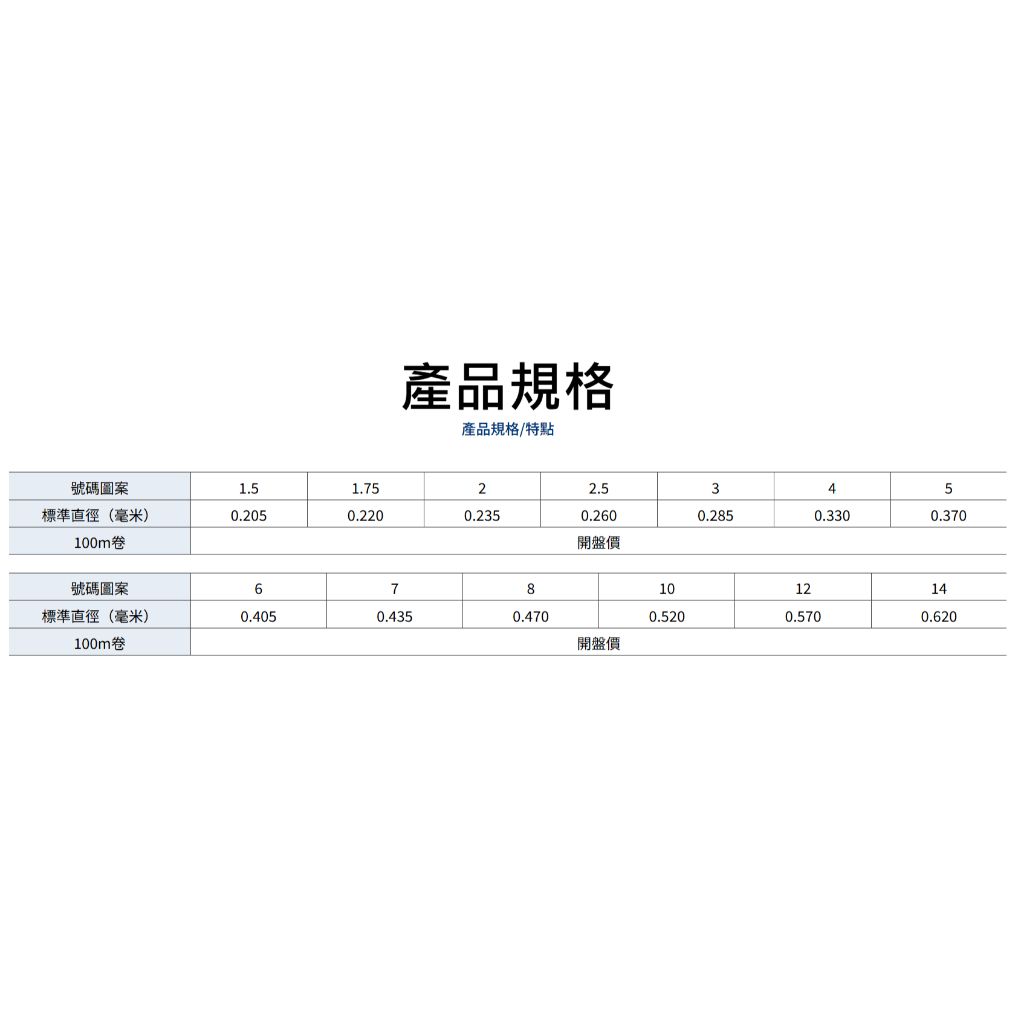 產品規格

產品規格/特點

| 號碼圖案 | 1.5 | 1.75 | 2 | 2.5 | 3 | 4 | 5 |
|---|---|---|---|---|---|---|---|
| 標準直徑（毫米） | 0.205 | 0.220 | 0.235 | 0.260 | 0.285 | 0.330 | 0.370 |
| 100m卷 | 開盤價 | | | | | | |

| 號碼圖案 | 6 | 7 | 8 | 10 | 12 | 14 |
|---|---|---|---|---|---|---|
| 標準直徑（毫米） | 0.405 | 0.435 | 0.470 | 0.520 | 0.570 | 0.620 |
| 100m卷 | 開盤價 | | | | | |